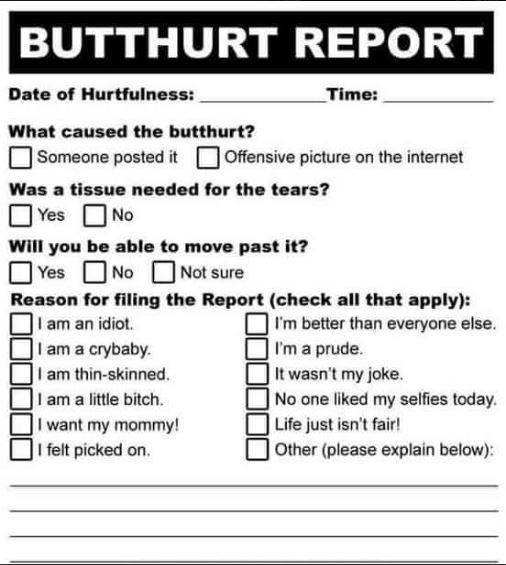 BUTTHURT REPORT

Date of Hurtfulness: ____ Time: ____

What caused the butthurt?

☐ Someone posted it ☐ Offensive picture on the internet

Was a tissue needed for the tears?

☐ Yes ☐ No

Will you be able to move past it?

☐ Yes ☐ No ☐ Not sure

Reason for filing the Report (check all that apply):

☐ I am an idiot.
☐ I am a crybaby.
☐ I am thin-skinned.
☐ I am a little bitch.
☐ I want my mommy!
☐ I felt picked on.

☐ I'm better than everyone else.
☐ I'm a prude.
☐ It wasn't my joke.
☐ No one liked my selfies today.
☐ Life just isn't fair!
☐ Other (please explain below):

____
____
____
____